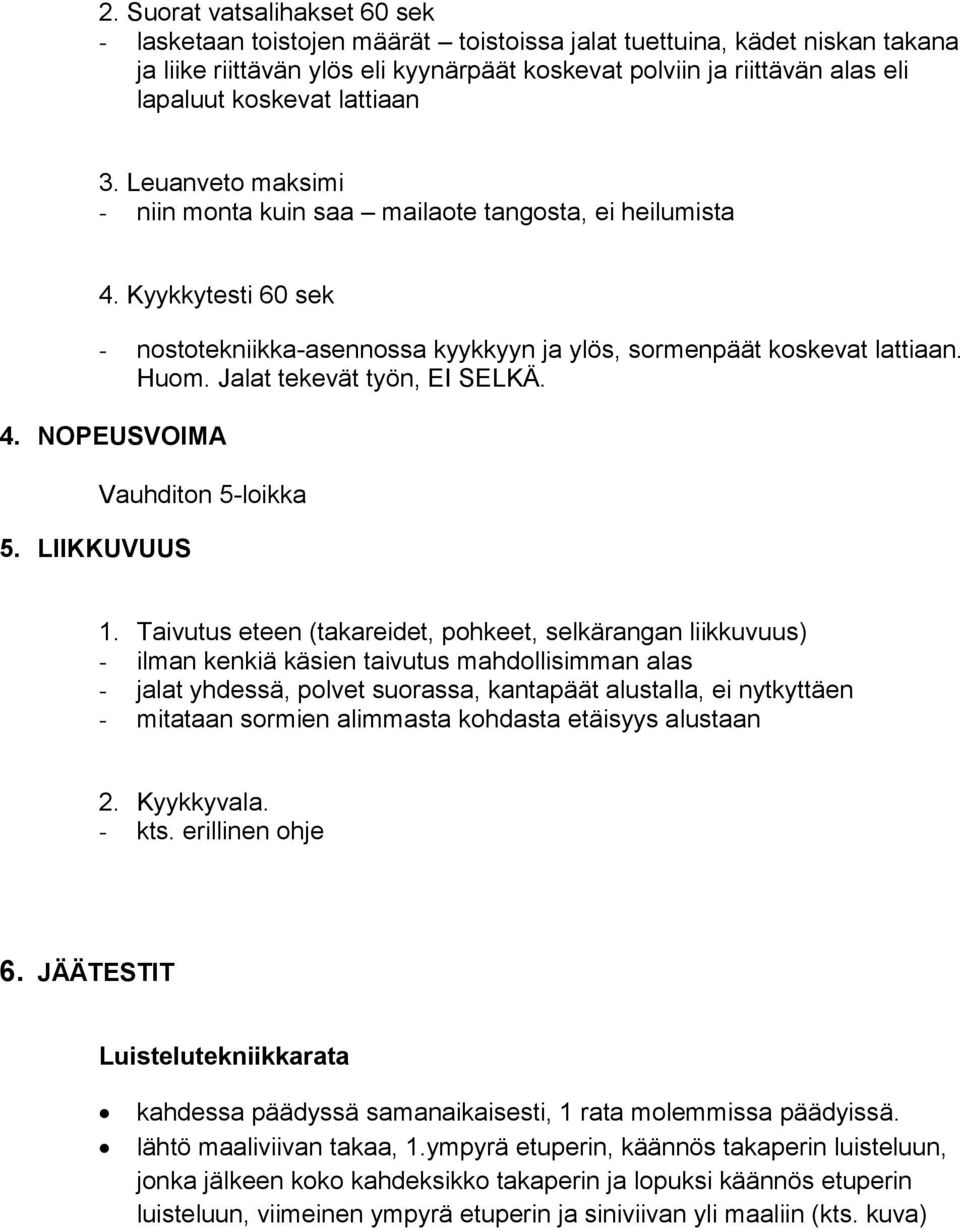 2. Suorat vatsalihakset 60 sek
- lasketaan toistojen määrät – toistoissa jalat tuettuina, kädet niskan takana ja liike riittävän ylös eli kyynärpäät koskevat polviin ja riittävän alas eli lapaluut koskevat lattiaan

3. Leuanveto maksimi
- niin monta kuin saa – mailaote tangosta, ei heilumista

4. Kyykkytesti 60 sek
- nostotekniikka-asennossa kyykkyyn ja ylös, sormenpäät koskevat lattiaan. Huom. Jalat tekevät työn, EI SELKÄ.

4. NOPEUSVOIMA

Vauhditon 5-loikka

5. LIIKKUVUUS

1. Taivutus eteen (takareidet, pohkeet, selkärangan liikkuvuus)
- ilman kenkiä käsien taivutus mahdollisimman alas
- jalat yhdessä, polvet suorassa, kantapäät alustalla, ei nytkyttäen
- mitataan sormien alimmasta kohdasta etäisyys alustaan

2. Kyykkyvala.
- kts. erillinen ohje

6. JÄÄTESTIT

Luistelutekniikkarata

• kahdessa päädyssä samanaikaisesti, 1 rata molemmissa päädyissä.
• lähtö maaliviivan takaa, 1.ympyrä etuperin, käännös takaperin luisteluun, jonka jälkeen koko kahdeksikko takaperin ja lopuksi käännös etuperin luisteluun, viimeinen ympyrä etuperin ja siniviivan yli maaliin (kts. kuva)